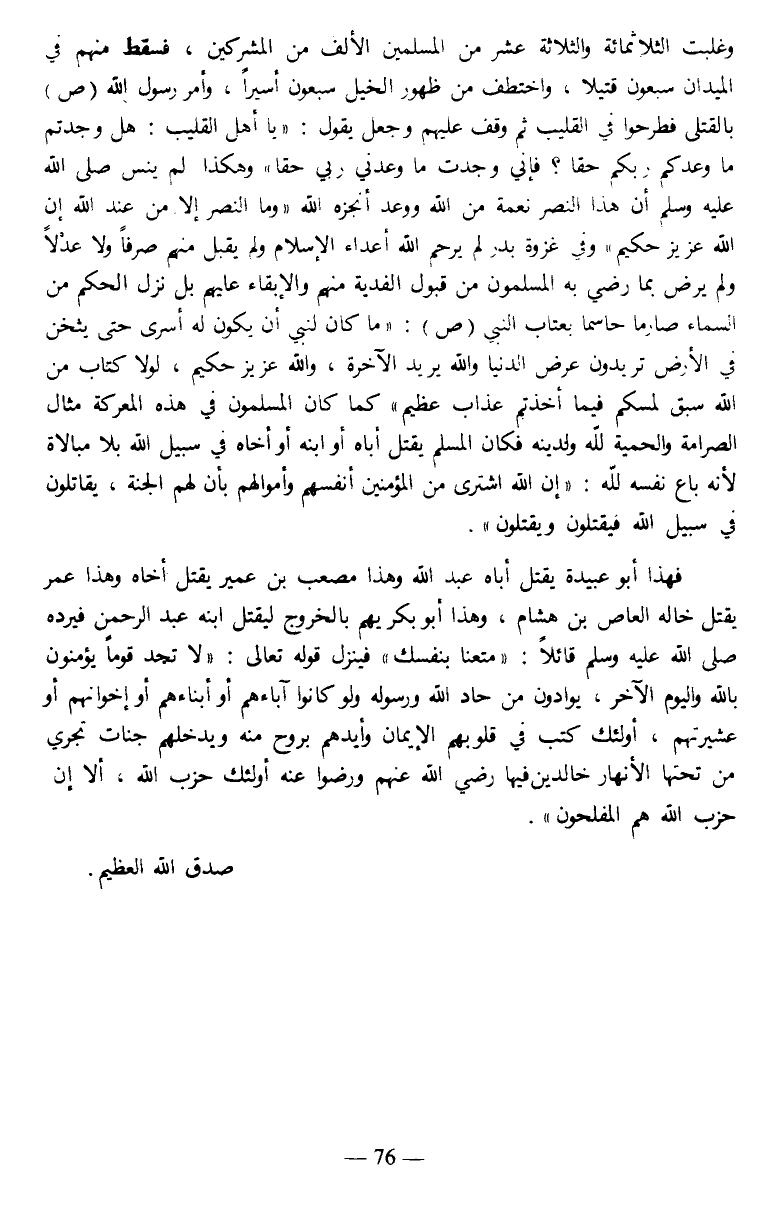 وغلبت الثلاثمائة والثلاثة عشر من المسلمين الألف من المشركين ، فسقط منهم في الميدان سبعون قتيلا ، واختطف من ظهور الخيل سبعون أسيراً ، وأمر رسول الله (ص) بالقتلى فطرحوا في القليب ثم وقف عليهم وجعل يقول : «يا أهل القليب : هل وجدتم ما وعدكم ربكم حقا ؟ فإني وجدت ما وعدني ربي حقا» وهكذا لم ينس صلى الله عليه وسلم أن هذا النصر نعمة من الله ووعد أنجزه الله «وما النصر إلا من عند الله إن الله عزيز حكيم» وفي غزوة بدر لم يرحم الله أعداء الإسلام ولم يقبل منهم صرفاً ولا عدلاً ولم يرض بما رضي به المسلمون من قبول الفدية منهم والإبقاء عليهم بل نزل الحكم من السماء صارما حاسما بعتاب النبي (ص) : «ما كان لنبي أن يكون له أسرى حتى يثخن في الأرض تريدون عرض الدنيا والله يريد الآخرة ، والله عزيز حكيم ، لولا كتاب من الله سبق لمسكم فيما أخذتم عذاب عظيم» كما كان المسلمون في هذه المعركة مثال الصرامة والحمية لله ولدينه فكان المسلم يقتل أباه أو ابنه أو أخاه في سبيل الله بلا مبالاة لأنه باع نفسه لله : «إن الله اشترى من المؤمنين أنفسهم وأموالهم بأن لهم الجنة ، يقاتلون في سبيل الله فيقتلون ويقتلون» .

فهذا أبو عبيدة يقتل أباه عبد الله وهذا مصعب بن عمير يقتل أخاه وهذا عمر يقتل خاله العاص بن هشام ، وهذا أبو بكر يهم بالخروج ليقتل ابنه عبد الرحمن فيرده صلى الله عليه وسلم قائلاً : «متعنا بنفسك» فينزل قوله تعالى : «لا تجد قوماً يؤمنون بالله واليوم الآخر ، يوادون من حاد الله ورسوله ولو كانوا آباءهم أو أبناءهم أو إخوانهم أو عشيرتهم ، أولئك كتب في قلوبهم الإيمان وأيدهم بروح منه ويدخلهم جنات تجري من تحتها الأنهار خالدين فيها رضي الله عنهم ورضوا عنه أولئك حزب الله ، ألا إن حزب الله هم المفلحون» .

صدق الله العظيم .

— 76 —